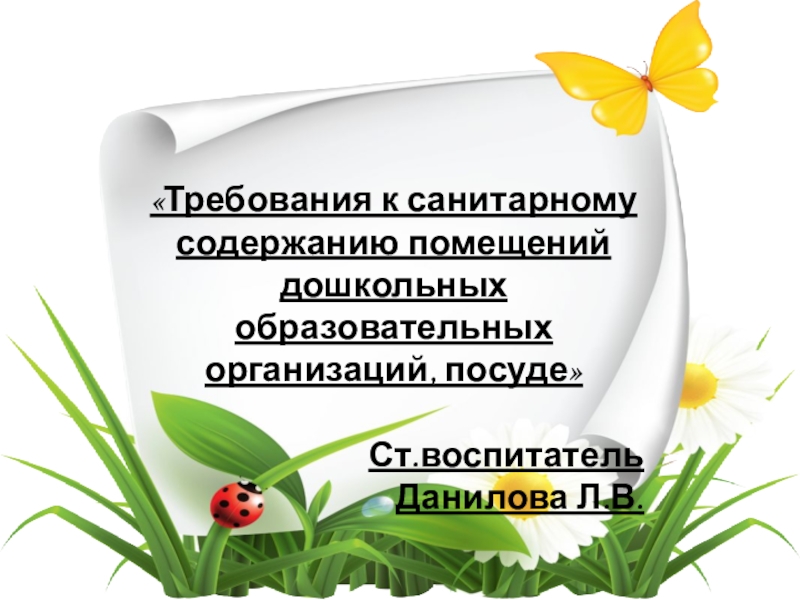 «Требования к санитарному содержанию помещений дошкольных образовательных организаций, посуде»

Ст.воспитатель
Данилова Л.В.